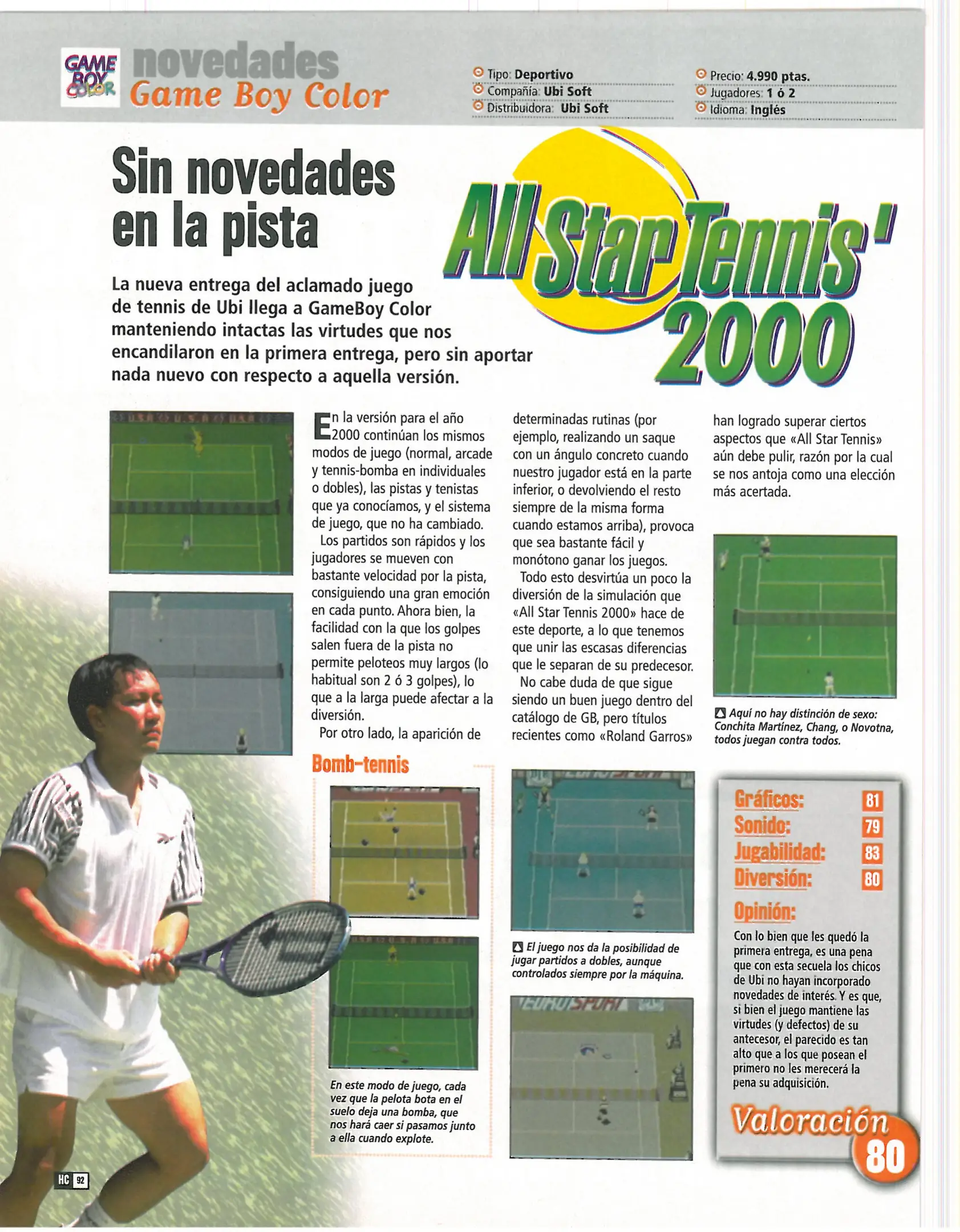 GAME BOY COLOR

novedades
Game Boy Color

Tipo: Deportivo
Compañía: Ubi Soft
Distribuidora: Ubi Soft

Precio: 4.990 ptas.
Jugadores: 1 ó 2
Idioma: Inglés

Sin novedades en la pista

All Star Tennis' 2000

La nueva entrega del aclamado juego de tennis de Ubi llega a GameBoy Color manteniendo intactas las virtudes que nos encandilaron en la primera entrega, pero sin aportar nada nuevo con respecto a aquella versión.

En la versión para el año 2000 continúan los mismos modos de juego (normal, arcade y tennis-bomba en individuales o dobles), las pistas y tenistas que ya conocíamos, y el sistema de juego, que no ha cambiado.

Los partidos son rápidos y los jugadores se mueven con bastante velocidad por la pista, consiguiendo una gran emoción en cada punto. Ahora bien, la facilidad con la que los golpes salen fuera de la pista no permite peloteos muy largos (lo habitual son 2 ó 3 golpes), lo que a la larga puede afectar a la diversión.

Por otro lado, la aparición de determinadas rutinas (por ejemplo, realizando un saque con un ángulo concreto cuando nuestro jugador está en la parte inferior, o devolviendo el resto siempre de la misma forma cuando estamos arriba), provoca que sea bastante fácil y monótono ganar los juegos.

Todo esto desvirtúa un poco la diversión de la simulación que «All Star Tennis 2000» hace de este deporte, a lo que tenemos que unir las escasas diferencias que le separan de su predecesor.

No cabe duda de que sigue siendo un buen juego dentro del catálogo de GB, pero títulos recientes como «Roland Garros» han logrado superar ciertos aspectos que «All Star Tennis» aún debe pulir, razón por la cual se nos antoja como una elección más acertada.

Aquí no hay distinción de sexo: Conchita Martínez, Chang, o Novotna, todos juegan contra todos.

Bomb-tennis

En este modo de juego, cada vez que la pelota bota en el suelo deja una bomba, que nos hará caer si pasamos junto a ella cuando explote.

El juego nos da la posibilidad de jugar partidos a dobles, aunque controlados siempre por la máquina.

EUROSPORT

Gráficos: 81
Sonido: 79
Jugabilidad: 83
Diversión: 80
Opinión:
Con lo bien que les quedó la primera entrega, es una pena que con esta secuela los chicos de Ubi no hayan incorporado novedades de interés. Y es que, si bien el juego mantiene las virtudes (y defectos) de su antecesor, el parecido es tan alto que a los que posean el primero no les merecerá la pena su adquisición.

Valoración 80

HC 92